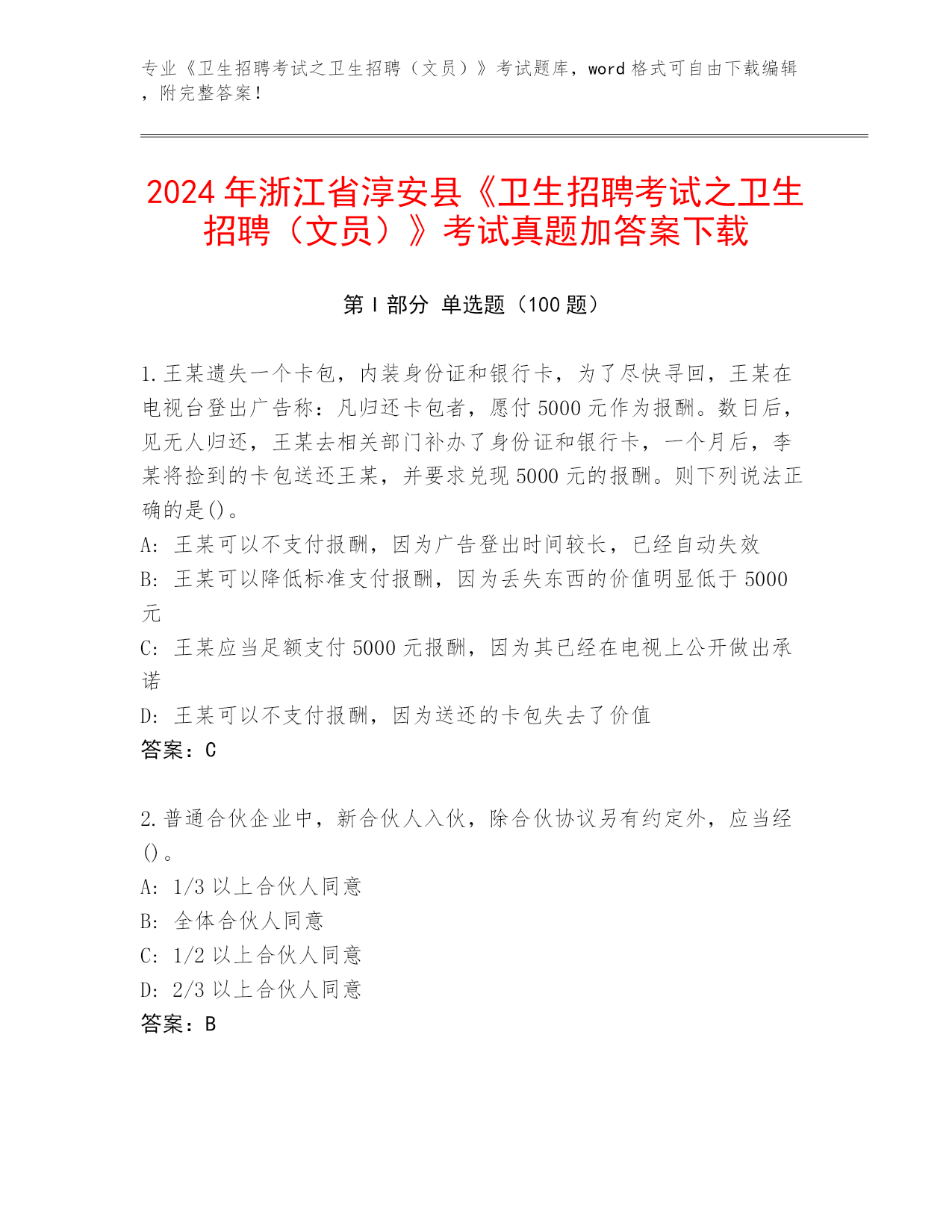 专业《卫生招聘考试之卫生招聘（文员）》考试题库，word 格式可自由下载编辑，附完整答案！

2024 年浙江省淳安县《卫生招聘考试之卫生招聘（文员）》考试真题加答案下载

第 I 部分 单选题（100 题）

1.王某遗失一个卡包，内装身份证和银行卡，为了尽快寻回，王某在电视台登出广告称：凡归还卡包者，愿付 5000 元作为报酬。数日后，见无人归还，王某去相关部门补办了身份证和银行卡，一个月后，李某将捡到的卡包送还王某，并要求兑现 5000 元的报酬。则下列说法正确的是()。
A: 王某可以不支付报酬，因为广告登出时间较长，已经自动失效
B: 王某可以降低标准支付报酬，因为丢失东西的价值明显低于 5000 元
C: 王某应当足额支付 5000 元报酬，因为其已经在电视上公开做出承诺
D: 王某可以不支付报酬，因为送还的卡包失去了价值
答案：C

2.普通合伙企业中，新合伙人入伙，除合伙协议另有约定外，应当经()。
A: 1/3 以上合伙人同意
B: 全体合伙人同意
C: 1/2 以上合伙人同意
D: 2/3 以上合伙人同意
答案：B